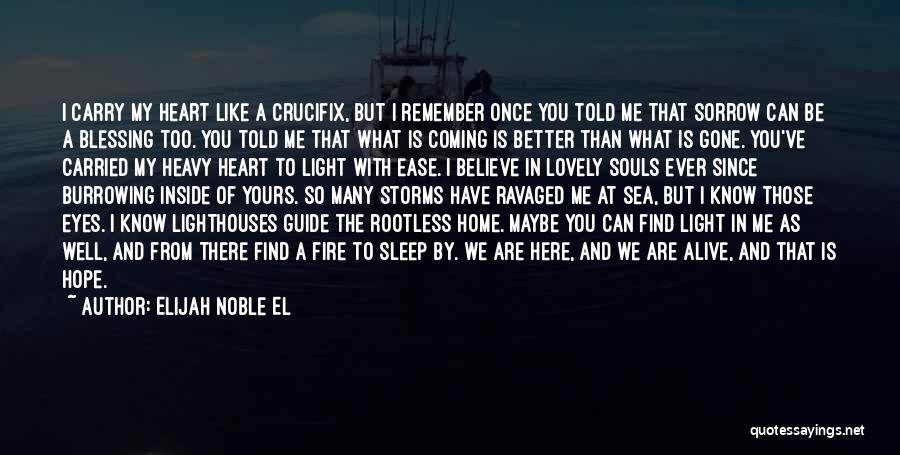 I CARRY MY HEART LIKE A CRUCIFIX, BUT I REMEMBER ONCE YOU TOLD ME THAT SORROW CAN BE A BLESSING TOO. YOU TOLD ME THAT WHAT IS COMING IS BETTER THAN WHAT IS GONE. YOU'VE CARRIED MY HEAVY HEART TO LIGHT WITH EASE. I BELIEVE IN LOVELY SOULS EVER SINCE BURROWING INSIDE OF YOURS. SO MANY STORMS HAVE RAVAGED ME AT SEA, BUT I KNOW THOSE EYES. I KNOW LIGHTHOUSES GUIDE THE ROOTLESS HOME. MAYBE YOU CAN FIND LIGHT IN ME AS WELL, AND FROM THERE FIND A FIRE TO SLEEP BY. WE ARE HERE, AND WE ARE ALIVE, AND THAT IS HOPE.

~ AUTHOR: ELIJAH NOBLE EL

quotessayings.net